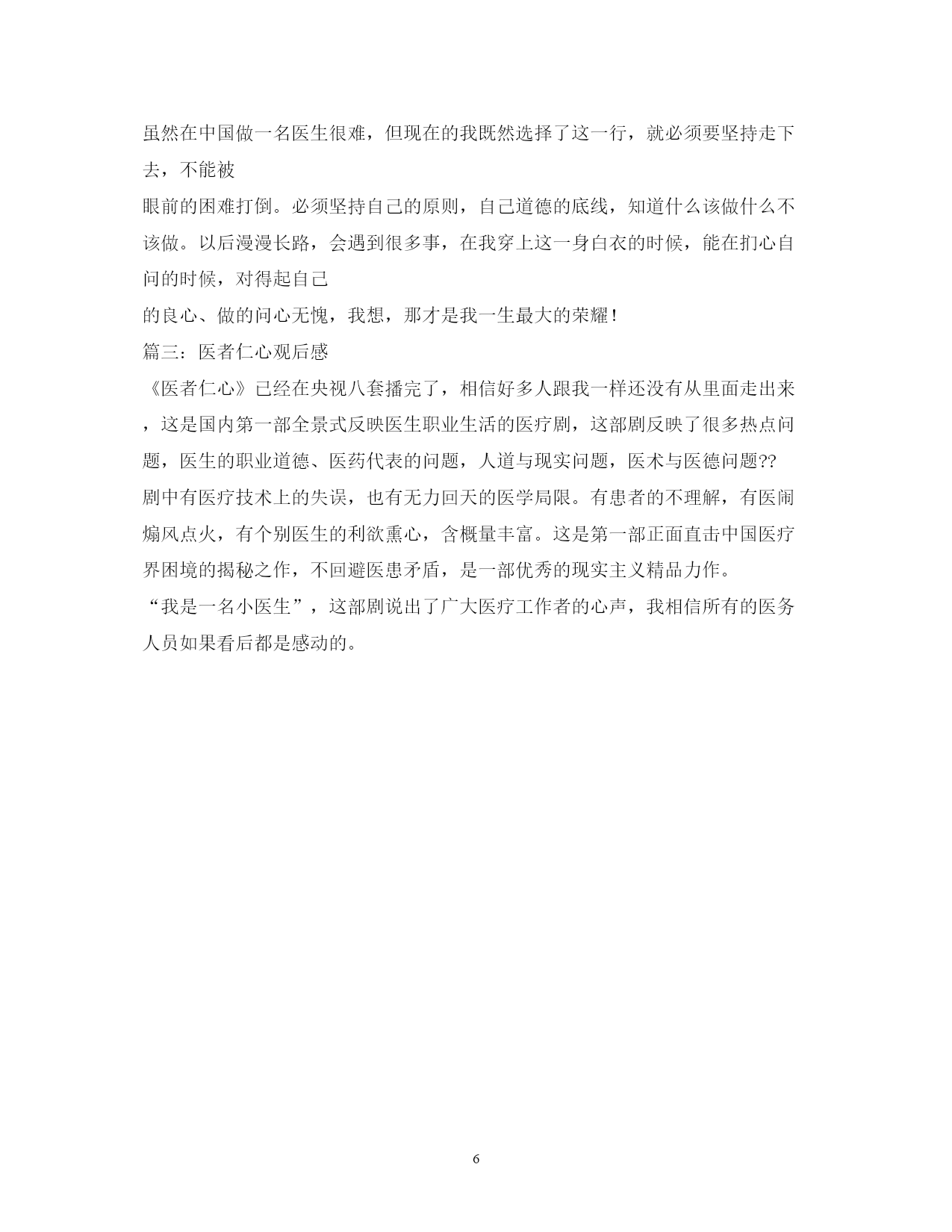 虽然在中国做一名医生很难，但现在的我既然选择了这一行，就必须要坚持走下去，不能被

眼前的困难打倒。必须坚持自己的原则，自己道德的底线，知道什么该做什么不该做。以后漫漫长路，会遇到很多事，在我穿上这一身白衣的时候，能在扪心自问的时候，对得起自己

的良心、做的问心无愧，我想，那才是我一生最大的荣耀！

篇三：医者仁心观后感

《医者仁心》已经在央视八套播完了，相信好多人跟我一样还没有从里面走出来，这是国内第一部全景式反映医生职业生活的医疗剧，这部剧反映了很多热点问题，医生的职业道德、医药代表的问题，人道与现实问题，医术与医德问题??

剧中有医疗技术上的失误，也有无力回天的医学局限。有患者的不理解，有医闹煽风点火，有个别医生的利欲熏心，含概量丰富。这是第一部正面直击中国医疗界困境的揭秘之作，不回避医患矛盾，是一部优秀的现实主义精品力作。

“我是一名小医生”，这部剧说出了广大医疗工作者的心声，我相信所有的医务人员如果看后都是感动的。

6